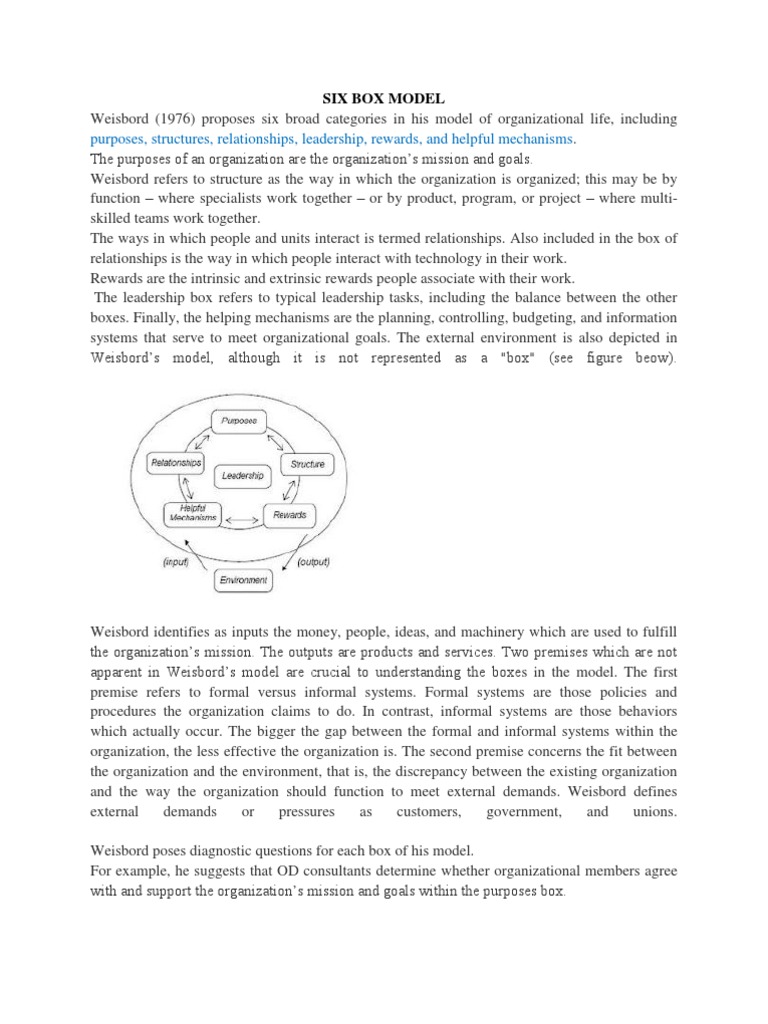 SIX BOX MODEL

Weisbord (1976) proposes six broad categories in his model of organizational life, including purposes, structures, relationships, leadership, rewards, and helpful mechanisms.

The purposes of an organization are the organization's mission and goals.

Weisbord refers to structure as the way in which the organization is organized; this may be by function – where specialists work together – or by product, program, or project – where multi-skilled teams work together.

The ways in which people and units interact is termed relationships. Also included in the box of relationships is the way in which people interact with technology in their work.

Rewards are the intrinsic and extrinsic rewards people associate with their work.

The leadership box refers to typical leadership tasks, including the balance between the other boxes. Finally, the helping mechanisms are the planning, controlling, budgeting, and information systems that serve to meet organizational goals. The external environment is also depicted in Weisbord's model, although it is not represented as a "box" (see figure beow).

Purposes
Relationships
Leadership
Structure
Helpful Mechanisms
Rewards
(input)
(output)
Environment

Weisbord identifies as inputs the money, people, ideas, and machinery which are used to fulfill the organization's mission. The outputs are products and services. Two premises which are not apparent in Weisbord's model are crucial to understanding the boxes in the model. The first premise refers to formal versus informal systems. Formal systems are those policies and procedures the organization claims to do. In contrast, informal systems are those behaviors which actually occur. The bigger the gap between the formal and informal systems within the organization, the less effective the organization is. The second premise concerns the fit between the organization and the environment, that is, the discrepancy between the existing organization and the way the organization should function to meet external demands. Weisbord defines external demands or pressures as customers, government, and unions.

Weisbord poses diagnostic questions for each box of his model.

For example, he suggests that OD consultants determine whether organizational members agree with and support the organization's mission and goals within the purposes box.